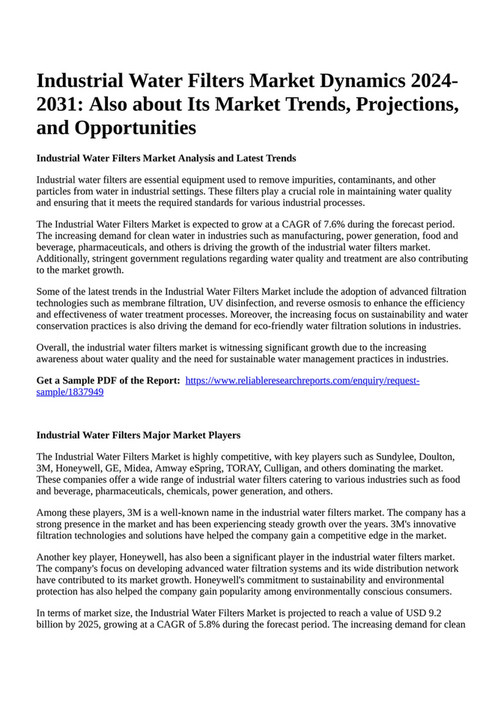 Industrial Water Filters Market Dynamics 2024-2031: Also about Its Market Trends, Projections, and Opportunities

Industrial Water Filters Market Analysis and Latest Trends

Industrial water filters are essential equipment used to remove impurities, contaminants, and other particles from water in industrial settings. These filters play a crucial role in maintaining water quality and ensuring that it meets the required standards for various industrial processes.

The Industrial Water Filters Market is expected to grow at a CAGR of 7.6% during the forecast period. The increasing demand for clean water in industries such as manufacturing, power generation, food and beverage, pharmaceuticals, and others is driving the growth of the industrial water filters market. Additionally, stringent government regulations regarding water quality and treatment are also contributing to the market growth.

Some of the latest trends in the Industrial Water Filters Market include the adoption of advanced filtration technologies such as membrane filtration, UV disinfection, and reverse osmosis to enhance the efficiency and effectiveness of water treatment processes. Moreover, the increasing focus on sustainability and water conservation practices is also driving the demand for eco-friendly water filtration solutions in industries.

Overall, the industrial water filters market is witnessing significant growth due to the increasing awareness about water quality and the need for sustainable water management practices in industries.

Get a Sample PDF of the Report: https://www.reliableresearchreports.com/enquiry/request-sample/1837949

Industrial Water Filters Major Market Players

The Industrial Water Filters Market is highly competitive, with key players such as Sundylee, Doulton, 3M, Honeywell, GE, Midea, Amway eSpring, TORAY, Culligan, and others dominating the market. These companies offer a wide range of industrial water filters catering to various industries such as food and beverage, pharmaceuticals, chemicals, power generation, and others.

Among these players, 3M is a well-known name in the industrial water filters market. The company has a strong presence in the market and has been experiencing steady growth over the years. 3M's innovative filtration technologies and solutions have helped the company gain a competitive edge in the market.

Another key player, Honeywell, has also been a significant player in the industrial water filters market. The company's focus on developing advanced water filtration systems and its wide distribution network have contributed to its market growth. Honeywell's commitment to sustainability and environmental protection has also helped the company gain popularity among environmentally conscious consumers.

In terms of market size, the Industrial Water Filters Market is projected to reach a value of USD 9.2 billion by 2025, growing at a CAGR of 5.8% during the forecast period. The increasing demand for clean